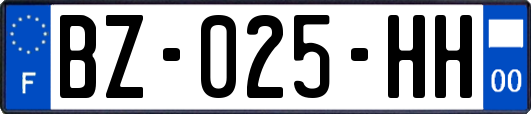 F
BZ-025-HH
00